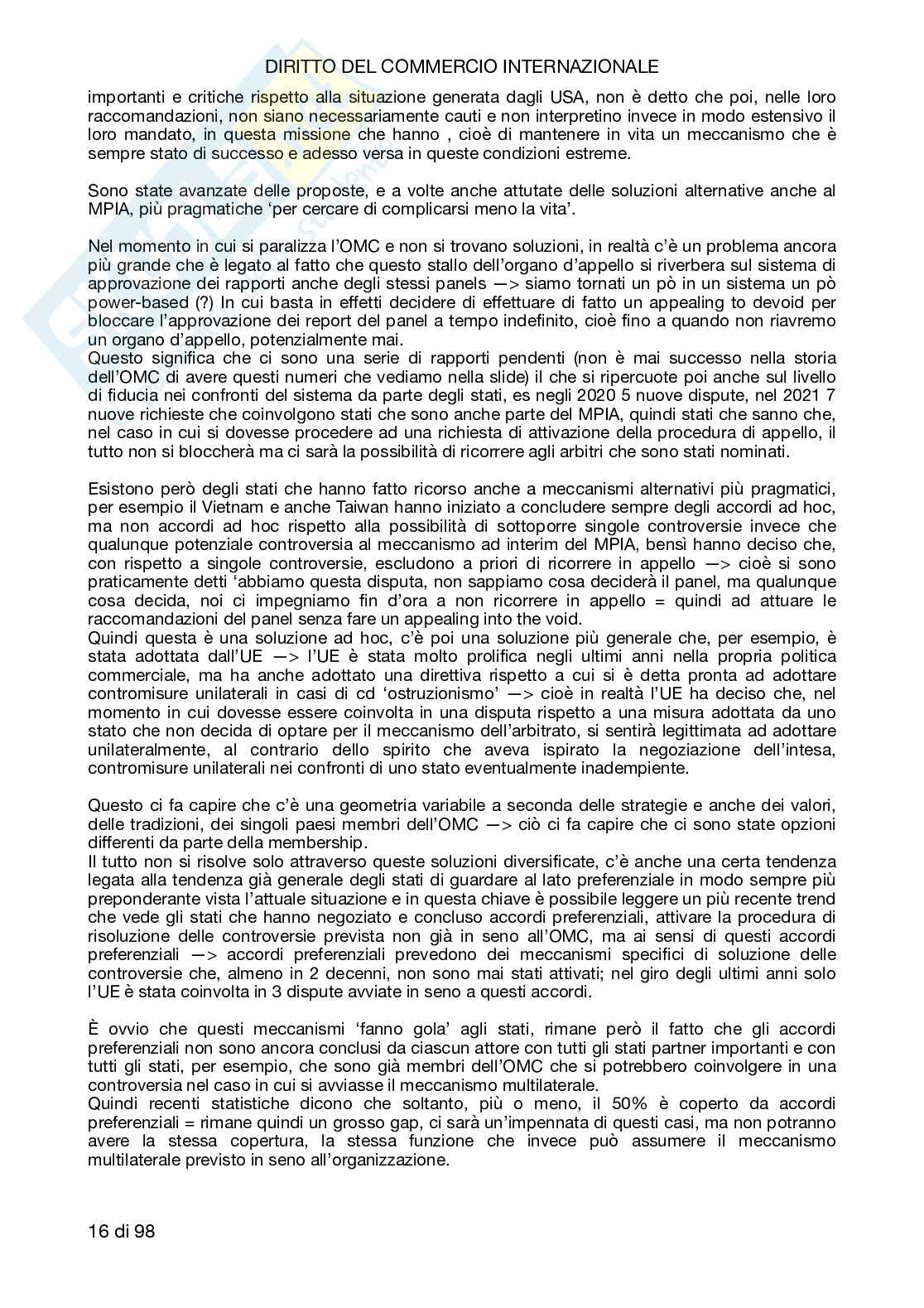 DIRITTO DEL COMMERCIO INTERNAZIONALE

importanti e critiche rispetto alla situazione generata dagli USA, non è detto che poi, nelle loro raccomandazioni, non siano necessariamente cauti e non interpretino invece in modo estensivo il loro mandato, in questa missione che hanno , cioè di mantenere in vita un meccanismo che è sempre stato di successo e adesso versa in queste condizioni estreme.

Sono state avanzate delle proposte, e a volte anche attutate delle soluzioni alternative anche al MPIA, più pragmatiche 'per cercare di complicarsi meno la vita'.

Nel momento in cui si paralizza l'OMC e non si trovano soluzioni, in realtà c'è un problema ancora più grande che è legato al fatto che questo stallo dell'organo d'appello si riverbera sul sistema di approvazione dei rapporti anche degli stessi panels —> siamo tornati un pò in un sistema un pò power-based (?) In cui basta in effetti decidere di effettuare di fatto un appealing to devoid per bloccare l'approvazione dei report del panel a tempo indefinito, cioè fino a quando non riavremo un organo d'appello, potenzialmente mai.
Questo significa che ci sono una serie di rapporti pendenti (non è mai successo nella storia dell'OMC di avere questi numeri che vediamo nella slide) il che si ripercuote poi anche sul livello di fiducia nei confronti del sistema da parte degli stati, es negli 2020 5 nuove dispute, nel 2021 7 nuove richieste che coinvolgono stati che sono anche parte del MPIA, quindi stati che sanno che, nel caso in cui si dovesse procedere ad una richiesta di attivazione della procedura di appello, il tutto non si bloccherà ma ci sarà la possibilità di ricorrere agli arbitri che sono stati nominati.

Esistono però degli stati che hanno fatto ricorso anche a meccanismi alternativi più pragmatici, per esempio il Vietnam e anche Taiwan hanno iniziato a concludere sempre degli accordi ad hoc, ma non accordi ad hoc rispetto alla possibilità di sottoporre singole controversie invece che qualunque potenziale controversia al meccanismo ad interim del MPIA, bensì hanno deciso che, con rispetto a singole controversie, escludono a priori di ricorrere in appello —> cioè si sono praticamente detti 'abbiamo questa disputa, non sappiamo cosa deciderà il panel, ma qualunque cosa decida, noi ci impegniamo fin d'ora a non ricorrere in appello = quindi ad attuare le raccomandazioni del panel senza fare un appealing into the void.
Quindi questa è una soluzione ad hoc, c'è poi una soluzione più generale che, per esempio, è stata adottata dall'UE —> l'UE è stata molto prolifica negli ultimi anni nella propria politica commerciale, ma ha anche adottato una direttiva rispetto a cui si è detta pronta ad adottare contromisure unilaterali in casi di cd 'ostruzionismo' —> cioè in realtà l'UE ha deciso che, nel momento in cui dovesse essere coinvolta in una disputa rispetto a una misura adottata da uno stato che non decida di optare per il meccanismo dell'arbitrato, si sentirà legittimata ad adottare unilateralmente, al contrario dello spirito che aveva ispirato la negoziazione dell'intesa, contromisure unilaterali nei confronti di uno stato eventualmente inadempiente.

Questo ci fa capire che c'è una geometria variabile a seconda delle strategie e anche dei valori, delle tradizioni, dei singoli paesi membri dell'OMC —> ciò ci fa capire che ci sono state opzioni differenti da parte della membership.
Il tutto non si risolve solo attraverso queste soluzioni diversificate, c'è anche una certa tendenza legata alla tendenza già generale degli stati di guardare al lato preferenziale in modo sempre più preponderante vista l'attuale situazione e in questa chiave è possibile leggere un più recente trend che vede gli stati che hanno negoziato e concluso accordi preferenziali, attivare la procedura di risoluzione delle controversie prevista non già in seno all'OMC, ma ai sensi di questi accordi preferenziali —> accordi preferenziali prevedono dei meccanismi specifici di soluzione delle controversie che, almeno in 2 decenni, non sono mai stati attivati; nel giro degli ultimi anni solo l'UE è stata coinvolta in 3 dispute avviate in seno a questi accordi.

È ovvio che questi meccanismi 'fanno gola' agli stati, rimane però il fatto che gli accordi preferenziali non sono ancora conclusi da ciascun attore con tutti gli stati partner importanti e con tutti gli stati, per esempio, che sono già membri dell'OMC che si potrebbero coinvolgere in una controversia nel caso in cui si avviasse il meccanismo multilaterale.
Quindi recenti statistiche dicono che soltanto, più o meno, il 50% è coperto da accordi preferenziali = rimane quindi un grosso gap, ci sarà un'impennata di questi casi, ma non potranno avere la stessa copertura, la stessa funzione che invece può assumere il meccanismo multilaterale previsto in seno all'organizzazione.

16 di 98